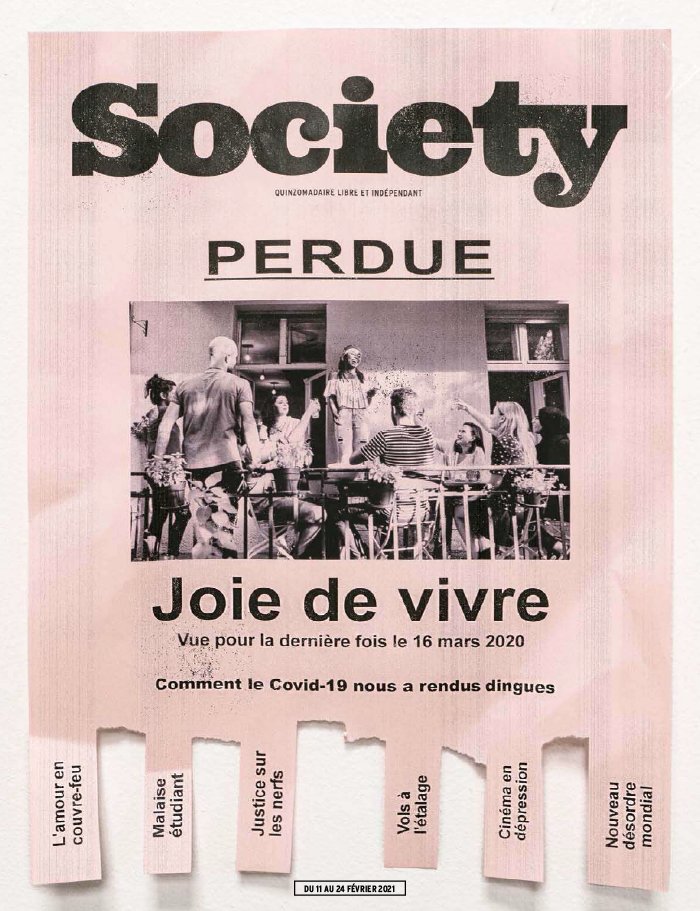 Society

QUINZOMADAIRE LIBRE ET INDÉPENDANT

PERDUE

Joie de vivre

Vue pour la dernière fois le 16 mars 2020

Comment le Covid-19 nous a rendus dingues

L'amour en couvre-feu

Malaise étudiant

Justice sur les nerfs

Vols à l'étalage

Cinéma en dépression

Nouveau désordre mondial

DU 11 AU 24 FÉVRIER 2021